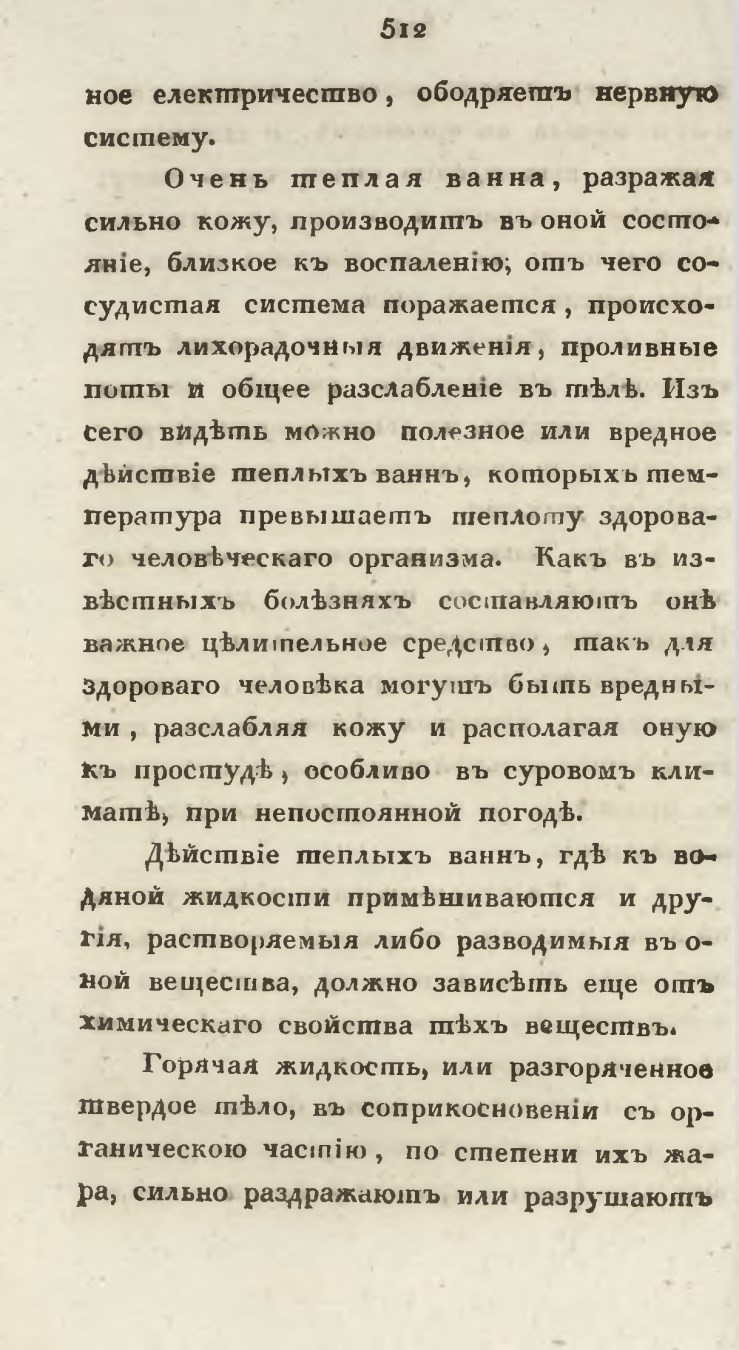 512

ное електричество, ободряетъ нервную систему.

Очень теплая ванна, разражая сильно кожу, производитъ въ оной состояніе, близкое къ воспаленію; отъ чего сосудистая система поражается, происходятъ лихорадочныя движенія, проливные поты и общее разслабленіе въ тѣлѣ. Изъ сего видѣть можно полезное или вредное дѣйствіе теплыхъ ваннъ, которыхъ температура превышаетъ теплоту здороваго человѣческаго организма. Какъ въ извѣстныхъ болѣзняхъ составляютъ онѣ важное цѣлительное средство, такъ для здороваго человѣка могутъ быть вредными, разслабляя кожу и располагая оную къ простудѣ, особливо въ суровомъ климатѣ, при непостоянной погодѣ.

Дѣйствіе теплыхъ ваннъ, гдѣ къ водяной жидкости примѣшиваются и другія, растворяемыя либо разводимыя въ оной вещества, должно зависѣть еще отъ химическаго свойства тѣхъ веществъ.

Горячая жидкость, или разгоряченное твердое тѣло, въ соприкосновеніи съ органическою частію, по степени ихъ жара, сильно раздражаютъ или разрушаютъ